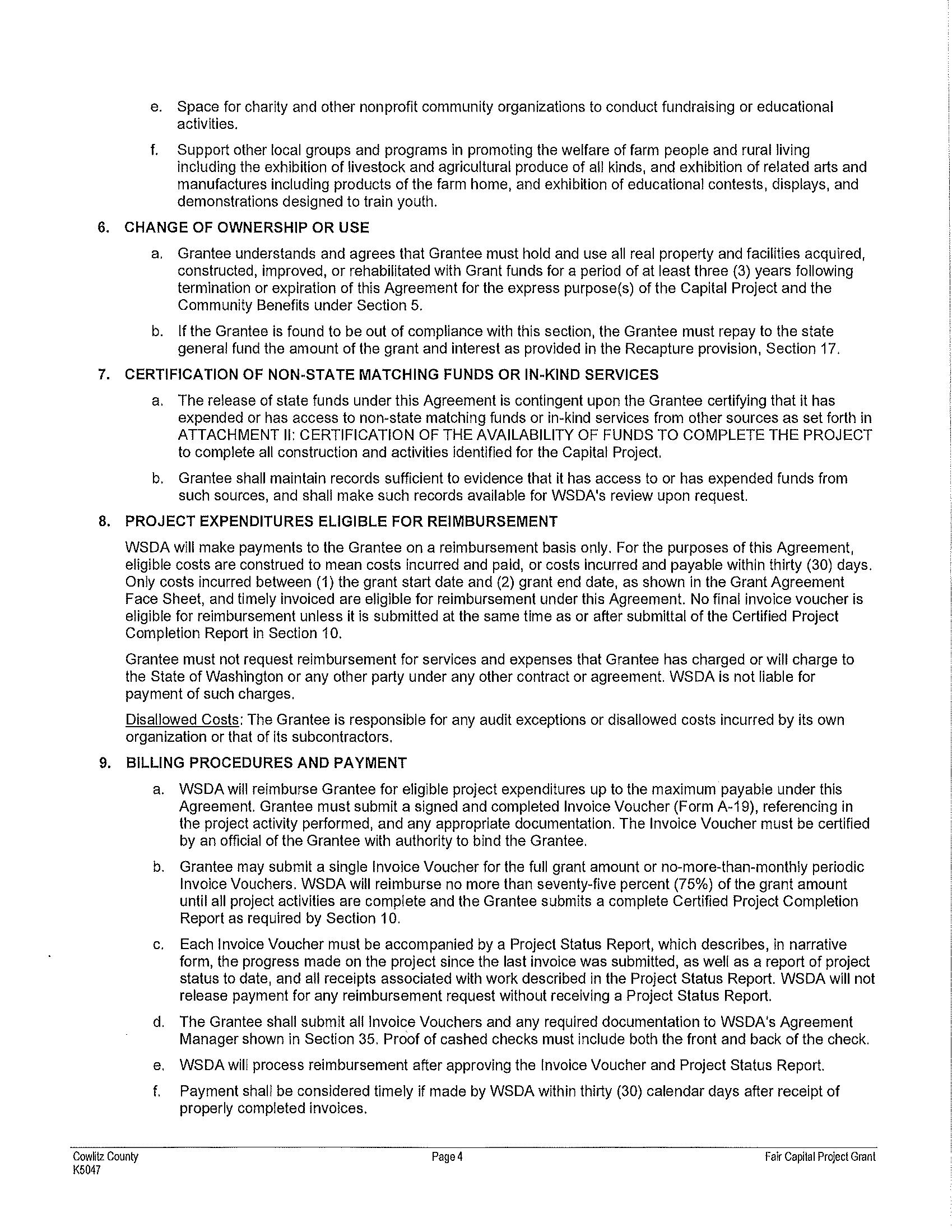 e. Space for charity and other nonprofit community organizations to conduct fundraising or educational activities.

f. Support other local groups and programs in promoting the welfare of farm people and rural living including the exhibition of livestock and agricultural produce of all kinds, and exhibition of related arts and manufactures including products of the farm home, and exhibition of educational contests, displays, and demonstrations designed to train youth.

6. CHANGE OF OWNERSHIP OR USE

a. Grantee understands and agrees that Grantee must hold and use all real property and facilities acquired, constructed, improved, or rehabilitated with Grant funds for a period of at least three (3) years following termination or expiration of this Agreement for the express purpose(s) of the Capital Project and the Community Benefits under Section 5.

b. If the Grantee is found to be out of compliance with this section, the Grantee must repay to the state general fund the amount of the grant and interest as provided in the Recapture provision, Section 17.

7. CERTIFICATION OF NON-STATE MATCHING FUNDS OR IN-KIND SERVICES

a. The release of state funds under this Agreement is contingent upon the Grantee certifying that it has expended or has access to non-state matching funds or in-kind services from other sources as set forth in ATTACHMENT II: CERTIFICATION OF THE AVAILABILITY OF FUNDS TO COMPLETE THE PROJECT to complete all construction and activities identified for the Capital Project.

b. Grantee shall maintain records sufficient to evidence that it has access to or has expended funds from such sources, and shall make such records available for WSDA's review upon request.

8. PROJECT EXPENDITURES ELIGIBLE FOR REIMBURSEMENT

WSDA will make payments to the Grantee on a reimbursement basis only. For the purposes of this Agreement, eligible costs are construed to mean costs incurred and paid, or costs incurred and payable within thirty (30) days. Only costs incurred between (1) the grant start date and (2) grant end date, as shown in the Grant Agreement Face Sheet, and timely invoiced are eligible for reimbursement under this Agreement. No final invoice voucher is eligible for reimbursement unless it is submitted at the same time as or after submittal of the Certified Project Completion Report in Section 10.

Grantee must not request reimbursement for services and expenses that Grantee has charged or will charge to the State of Washington or any other party under any other contract or agreement. WSDA is not liable for payment of such charges.

Disallowed Costs: The Grantee is responsible for any audit exceptions or disallowed costs incurred by its own organization or that of its subcontractors.

9. BILLING PROCEDURES AND PAYMENT

a. WSDA will reimburse Grantee for eligible project expenditures up to the maximum payable under this Agreement. Grantee must submit a signed and completed Invoice Voucher (Form A-19), referencing in the project activity performed, and any appropriate documentation. The Invoice Voucher must be certified by an official of the Grantee with authority to bind the Grantee.

b. Grantee may submit a single Invoice Voucher for the full grant amount or no-more-than-monthly periodic Invoice Vouchers. WSDA will reimburse no more than seventy-five percent (75%) of the grant amount until all project activities are complete and the Grantee submits a complete Certified Project Completion Report as required by Section 10.

c. Each Invoice Voucher must be accompanied by a Project Status Report, which describes, in narrative form, the progress made on the project since the last invoice was submitted, as well as a report of project status to date, and all receipts associated with work described in the Project Status Report. WSDA will not release payment for any reimbursement request without receiving a Project Status Report.

d. The Grantee shall submit all Invoice Vouchers and any required documentation to WSDA's Agreement Manager shown in Section 35. Proof of cashed checks must include both the front and back of the check.

e. WSDA will process reimbursement after approving the Invoice Voucher and Project Status Report.

f. Payment shall be considered timely if made by WSDA within thirty (30) calendar days after receipt of properly completed invoices.

Cowlitz County
K5047

Page 4

Fair Capital Project Grant